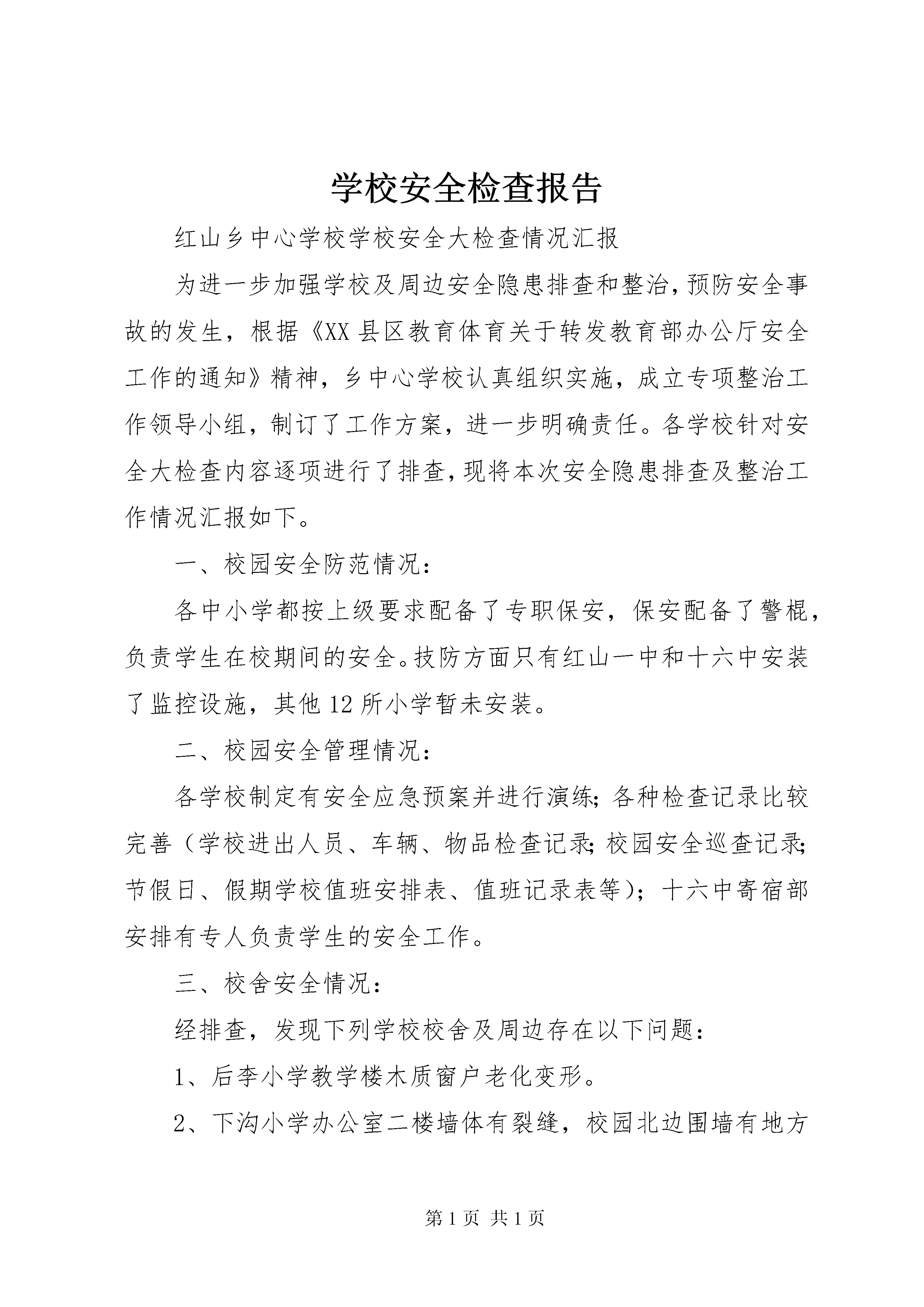 学校安全检查报告

红山乡中心学校学校安全大检查情况汇报

为进一步加强学校及周边安全隐患排查和整治，预防安全事故的发生，根据《XX县区教育体育关于转发教育部办公厅安全工作的通知》精神，乡中心学校认真组织实施，成立专项整治工作领导小组，制订了工作方案，进一步明确责任。各学校针对安全大检查内容逐项进行了排查，现将本次安全隐患排查及整治工作情况汇报如下。

一、校园安全防范情况：

各中小学都按上级要求配备了专职保安，保安配备了警棍，负责学生在校期间的安全。技防方面只有红山一中和十六中安装了监控设施，其他12所小学暂未安装。

二、校园安全管理情况：

各学校制定有安全应急预案并进行演练；各种检查记录比较完善（学校进出人员、车辆、物品检查记录；校园安全巡查记录；节假日、假期学校值班安排表、值班记录表等）；十六中寄宿部安排有专人负责学生的安全工作。

三、校舍安全情况：

经排查，发现下列学校校舍及周边存在以下问题：

1、后李小学教学楼木质窗户老化变形。

2、下沟小学办公室二楼墙体有裂缝，校园北边围墙有地方

第1页 共1页